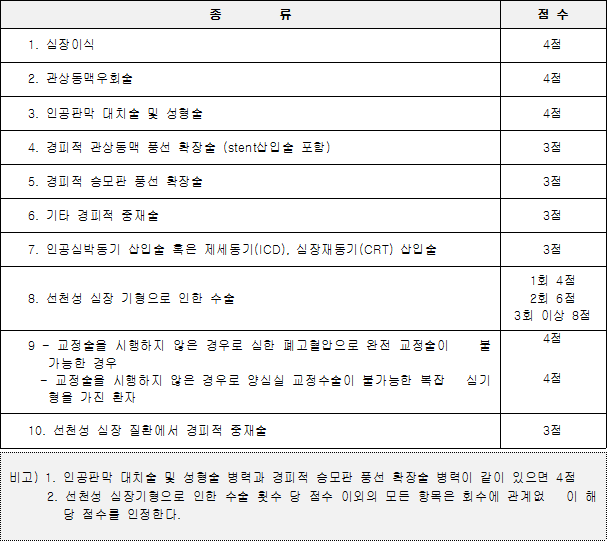 | 종 류 | 점 수 |
|---|---|
| 1. 심장이식 | 4점 |
| 2. 관상동맥우회술 | 4점 |
| 3. 인공판막 대치술 및 성형술 | 4점 |
| 4. 경피적 관상동맥 풍선 확장술 (stent삽입술 포함) | 3점 |
| 5. 경피적 승모판 풍선 확장술 | 3점 |
| 6. 기타 경피적 중재술 | 3점 |
| 7. 인공심박동기 삽입술 혹은 제세동기(ICD), 심장재동기(CRT) 삽입술 | 3점 |
| 8. 선천성 심장 기형으로 인한 수술 | 1회 4점 2회 6점 3회 이상 8점 |
| 9 - 교정술을 시행하지 않은 경우로 심한 폐고혈압으로 완전 교정술이 불가능한 경우 - 교정술을 시행하지 않은 경우로 양심실 교정수술이 불가능한 복잡 심기형을 가진 환자 | 4점 4점 |
| 10. 선천성 심장 질환에서 경피적 중재술 | 3점 |

비고) 1. 인공판막 대치술 및 성형술 병력과 경피적 승모판 풍선 확장술 병력이 같이 있으면 4점
2. 선천성 심장기형으로 인한 수술 횟수 당 점수 이외의 모든 항목은 회수에 관계없 이 해당 점수를 인정한다.